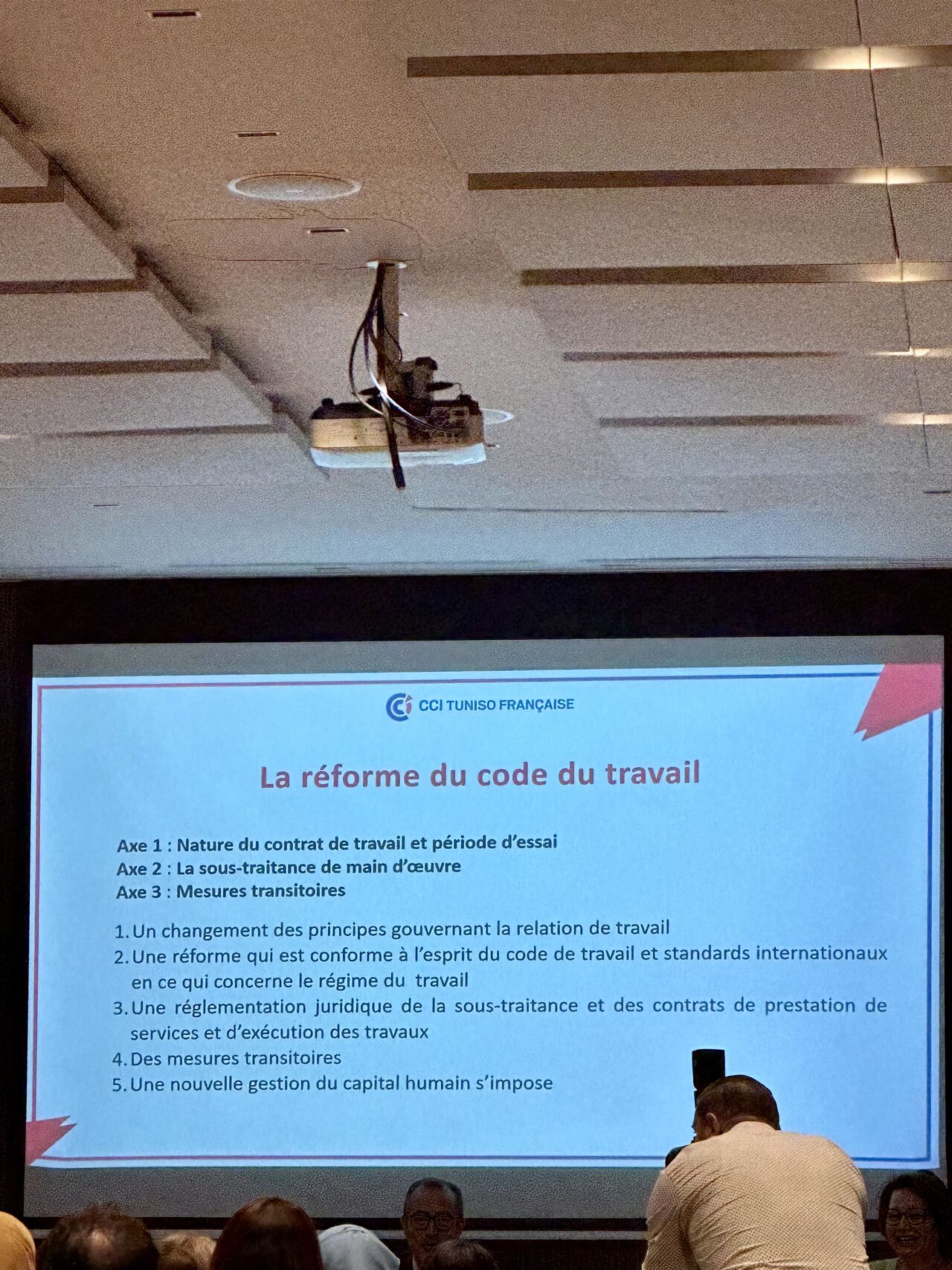 CCI TUNISO FRANÇAISE

La réforme du code du travail

Axe 1 : Nature du contrat de travail et période d'essai
Axe 2 : La sous-traitance de main d'œuvre
Axe 3 : Mesures transitoires

1. Un changement des principes gouvernant la relation de travail
2. Une réforme qui est conforme à l'esprit du code de travail et standards internationaux en ce qui concerne le régime du travail
3. Une réglementation juridique de la sous-traitance et des contrats de prestation de services et d'exécution des travaux
4. Des mesures transitoires
5. Une nouvelle gestion du capital humain s'impose